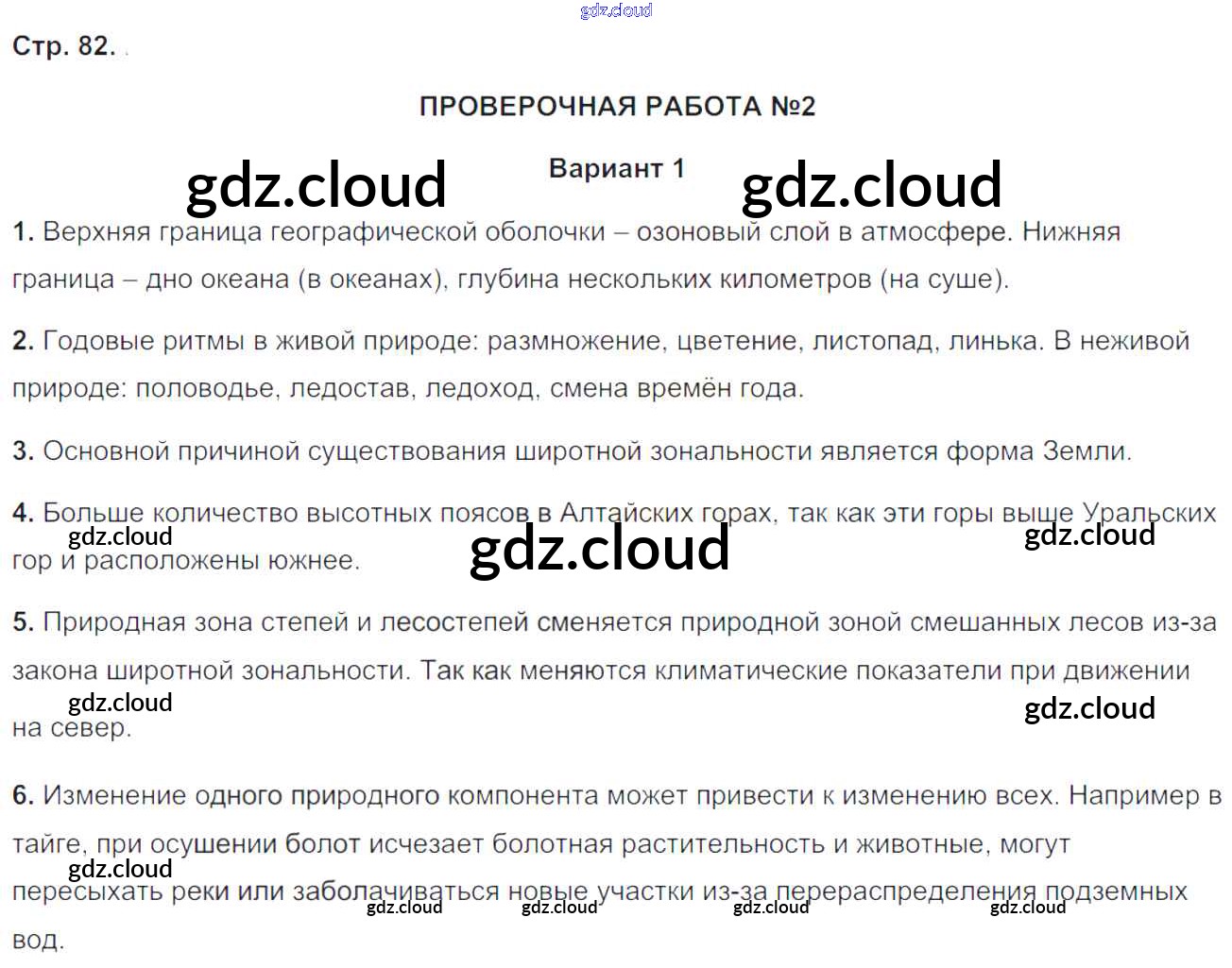 Стр. 82.

ПРОВЕРОЧНАЯ РАБОТА №2

Вариант 1

1. Верхняя граница географической оболочки – озоновый слой в атмосфере. Нижняя граница – дно океана (в океанах), глубина нескольких километров (на суше).

2. Годовые ритмы в живой природе: размножение, цветение, листопад, линька. В неживой природе: половодье, ледостав, ледоход, смена времён года.

3. Основной причиной существования широтной зональности является форма Земли.

4. Больше количество высотных поясов в Алтайских горах, так как эти горы выше Уральских гор и расположены южнее.

5. Природная зона степей и лесостепей сменяется природной зоной смешанных лесов из-за закона широтной зональности. Так как меняются климатические показатели при движении на север.

6. Изменение одного природного компонента может привести к изменению всех. Например в тайге, при осушении болот исчезает болотная растительность и животные, могут пересыхать реки или заболачиваться новые участки из-за перераспределения подземных вод.

gdz.cloud